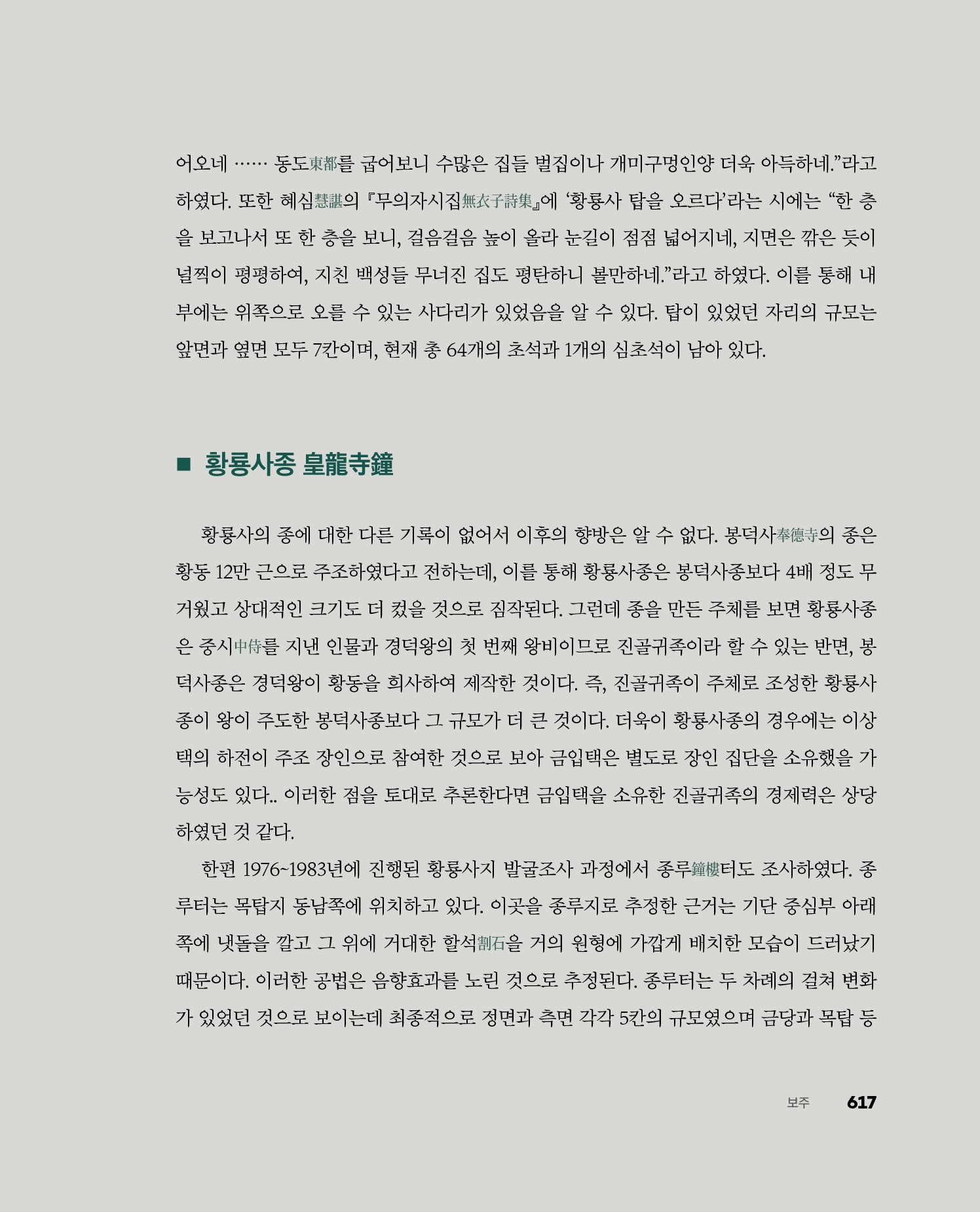 어오네 …… 동도東都를 굽어보니 수많은 집들 벌집이나 개미구멍인양 더욱 아득하네.”라고 하였다. 또한 혜심慧諶의 『무의자시집無衣子詩集』에 ‘황룡사 탑을 오르다’라는 시에는 “한 층을 보고나서 또 한 층을 보니, 걸음걸음 높이 올라 눈길이 점점 넓어지네, 지면은 깎은 듯이 널찍이 평평하여, 지친 백성들 무너진 집도 평탄하니 볼만하네.”라고 하였다. 이를 통해 내부에는 위쪽으로 오를 수 있는 사다리가 있었음을 알 수 있다. 탑이 있었던 자리의 규모는 앞면과 옆면 모두 7칸이며, 현재 총 64개의 초석과 1개의 심초석이 남아 있다.

■ 황룡사종 皇龍寺鐘

황룡사의 종에 대한 다른 기록이 없어서 이후의 향방은 알 수 없다. 봉덕사奉德寺의 종은 황동 12만 근으로 주조하였다고 전하는데, 이를 통해 황룡사종은 봉덕사종보다 4배 정도 무거웠고 상대적인 크기도 더 컸을 것으로 짐작된다. 그런데 종을 만든 주체를 보면 황룡사종은 중시中侍를 지낸 인물과 경덕왕의 첫 번째 왕비이므로 진골귀족이라 할 수 있는 반면, 봉덕사종은 경덕왕이 황동을 희사하여 제작한 것이다. 즉, 진골귀족이 주체로 조성한 황룡사종이 왕이 주도한 봉덕사종보다 그 규모가 더 큰 것이다. 더욱이 황룡사종의 경우에는 이상택의 하전이 주조 장인으로 참여한 것으로 보아 금입택은 별도로 장인 집단을 소유했을 가능성도 있다.. 이러한 점을 토대로 추론한다면 금입택을 소유한 진골귀족의 경제력은 상당하였던 것 같다.

한편 1976~1983년에 진행된 황룡사지 발굴조사 과정에서 종루鐘樓터도 조사하였다. 종루터는 목탑지 동남쪽에 위치하고 있다. 이곳을 종루지로 추정한 근거는 기단 중심부 아래쪽에 냇돌을 깔고 그 위에 거대한 할석割石을 거의 원형에 가깝게 배치한 모습이 드러났기 때문이다. 이러한 공법은 음향효과를 노린 것으로 추정된다. 종루터는 두 차례의 걸쳐 변화가 있었던 것으로 보이는데 최종적으로 정면과 측면 각각 5칸의 규모였으며 금당과 목탑 등

보주 617